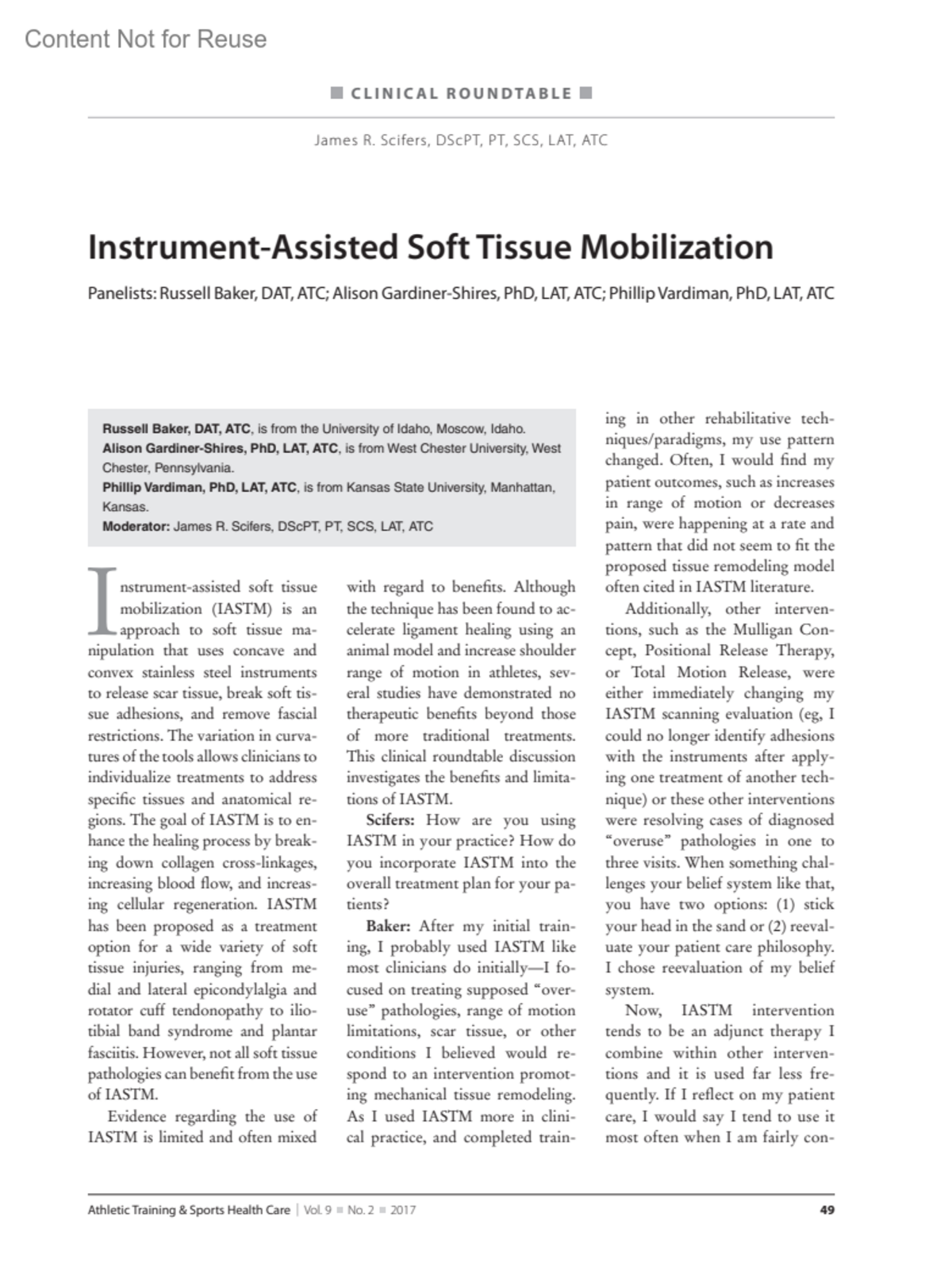 Content Not for Reuse

CLINICAL ROUNDTABLE

James R. Scifers, DScPT, PT, SCS, LAT, ATC

Instrument-Assisted Soft Tissue Mobilization

Panelists: Russell Baker, DAT, ATC; Alison Gardiner-Shires, PhD, LAT, ATC; Phillip Vardiman, PhD, LAT, ATC

Russell Baker, DAT, ATC, is from the University of Idaho, Moscow, Idaho.
Alison Gardiner-Shires, PhD, LAT, ATC, is from West Chester University, West Chester, Pennsylvania.
Phillip Vardiman, PhD, LAT, ATC, is from Kansas State University, Manhattan, Kansas.
Moderator: James R. Scifers, DScPT, PT, SCS, LAT, ATC

Instrument-assisted soft tissue mobilization (IASTM) is an approach to soft tissue manipulation that uses concave and convex stainless steel instruments to release scar tissue, break soft tissue adhesions, and remove fascial restrictions. The variation in curvatures of the tools allows clinicians to individualize treatments to address specific tissues and anatomical regions. The goal of IASTM is to enhance the healing process by breaking down collagen cross-linkages, increasing blood flow, and increasing cellular regeneration. IASTM has been proposed as a treatment option for a wide variety of soft tissue injuries, ranging from medial and lateral epicondylalgia and rotator cuff tendonopathy to iliotibial band syndrome and plantar fasciitis. However, not all soft tissue pathologies can benefit from the use of IASTM.

Evidence regarding the use of IASTM is limited and often mixed with regard to benefits. Although the technique has been found to accelerate ligament healing using an animal model and increase shoulder range of motion in athletes, several studies have demonstrated no therapeutic benefits beyond those of more traditional treatments. This clinical roundtable discussion investigates the benefits and limitations of IASTM.

Scifers: How are you using IASTM in your practice? How do you incorporate IASTM into the overall treatment plan for your patients?

Baker: After my initial training, I probably used IASTM like most clinicians do initially—I focused on treating supposed "overuse" pathologies, range of motion limitations, scar tissue, or other conditions I believed would respond to an intervention promoting mechanical tissue remodeling. As I used IASTM more in clinical practice, and completed training in other rehabilitative techniques/paradigms, my use pattern changed. Often, I would find my patient outcomes, such as increases in range of motion or decreases pain, were happening at a rate and pattern that did not seem to fit the proposed tissue remodeling model often cited in IASTM literature.

Additionally, other interventions, such as the Mulligan Concept, Positional Release Therapy, or Total Motion Release, were either immediately changing my IASTM scanning evaluation (eg, I could no longer identify adhesions with the instruments after applying one treatment of another technique) or these other interventions were resolving cases of diagnosed "overuse" pathologies in one to three visits. When something challenges your belief system like that, you have two options: (1) stick your head in the sand or (2) reevaluate your patient care philosophy. I chose reevaluation of my belief system.

Now, IASTM intervention tends to be an adjunct therapy I combine within other interventions and it is used far less frequently. If I reflect on my patient care, I would say I tend to use it most often when I am fairly con-

Athletic Training & Sports Health Care | Vol. 9 ■ No. 2 ■ 2017 49